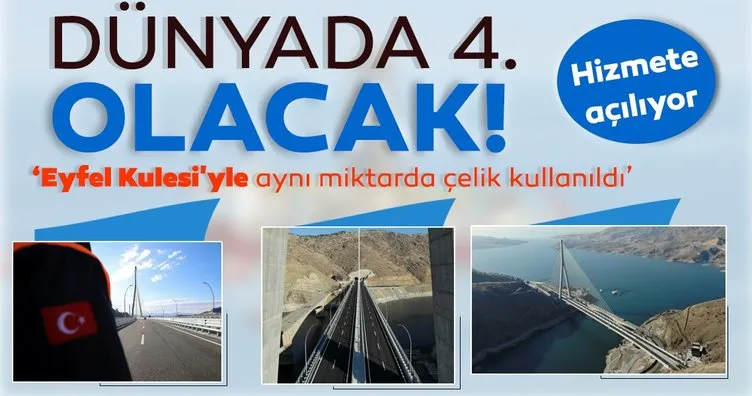 DÜNYADA 4.
OLACAK!

Hizmete açılıyor

'Eyfel Kulesi'yle aynı miktarda çelik kullanıldı'